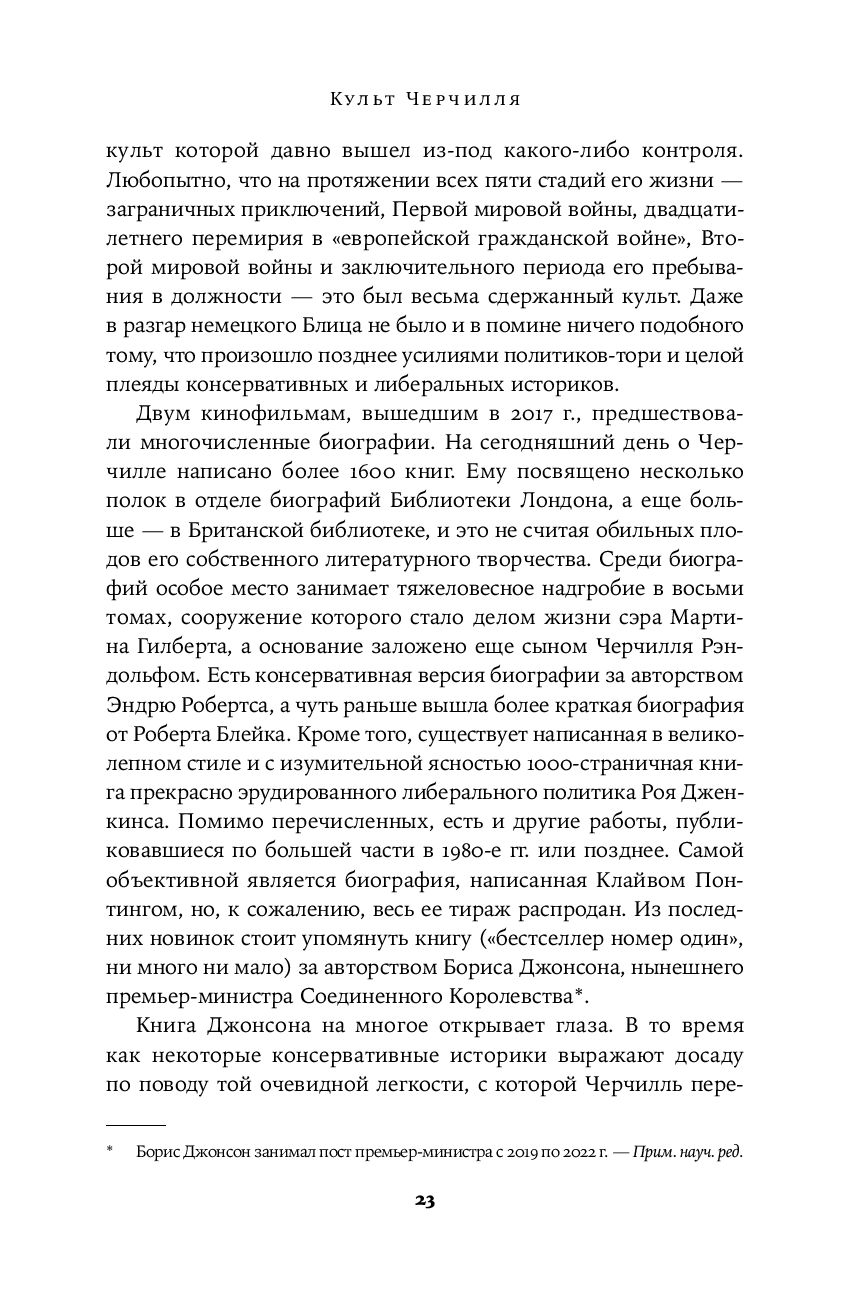 Культ Черчилля

культ которой давно вышел из-под какого-либо контроля. Любопытно, что на протяжении всех пяти стадий его жизни — заграничных приключений, Первой мировой войны, двадцатилетнего перемирия в «европейской гражданской войне», Второй мировой войны и заключительного периода его пребывания в должности — это был весьма сдержанный культ. Даже в разгар немецкого Блица не было и в помине ничего подобного тому, что произошло позднее усилиями политиков-тори и целой плеяды консервативных и либеральных историков.

Двум кинофильмам, вышедшим в 2017 г., предшествовали многочисленные биографии. На сегодняшний день о Черчилле написано более 1600 книг. Ему посвящено несколько полок в отделе биографий Библиотеки Лондона, а еще больше — в Британской библиотеке, и это не считая обильных плодов его собственного литературного творчества. Среди биографий особое место занимает тяжеловесное надгробие в восьми томах, сооружение которого стало делом жизни сэра Мартина Гилберта, а основание заложено еще сыном Черчилля Рэндольфом. Есть консервативная версия биографии за авторством Эндрю Робертса, а чуть раньше вышла более краткая биография от Роберта Блейка. Кроме того, существует написанная в великолепном стиле и с изумительной ясностью 1000-страничная книга прекрасно эрудированного либерального политика Роя Дженкинса. Помимо перечисленных, есть и другие работы, публиковавшиеся по большей части в 1980-е гг. или позднее. Самой объективной является биография, написанная Клайвом Понтингом, но, к сожалению, весь ее тираж распродан. Из последних новинок стоит упомянуть книгу («бестселлер номер один», ни много ни мало) за авторством Бориса Джонсона, нынешнего премьер-министра Соединенного Королевства*.

Книга Джонсона на многое открывает глаза. В то время как некоторые консервативные историки выражают досаду по поводу той очевидной легкости, с которой Черчилль пере-

* Борис Джонсон занимал пост премьер-министра с 2019 по 2022 г. — Прим. науч. ред.

23